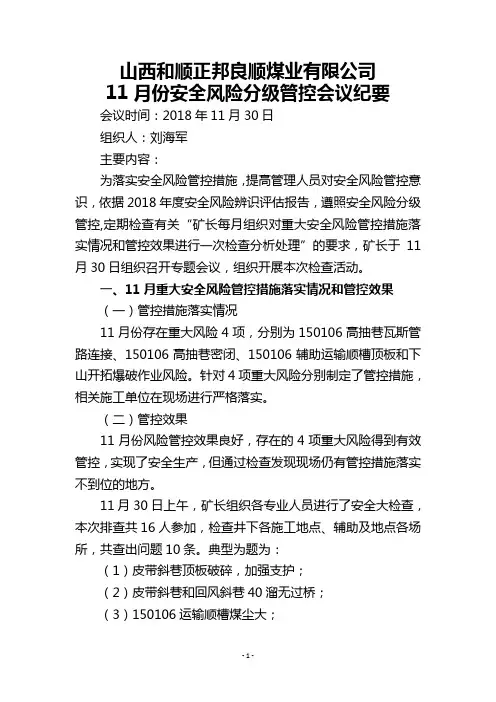 山西和顺正邦良顺煤业有限公司
11 月份安全风险分级管控会议纪要

会议时间：2018 年 11 月 30 日

组织人：刘海军

主要内容：

为落实安全风险管控措施，提高管理人员对安全风险管控意识，依据 2018 年度安全风险辨识评估报告，遵照安全风险分级管控,定期检查有关“矿长每月组织对重大安全风险管控措施落实情况和管控效果进行一次检查分析处理”的要求，矿长于 11 月 30 日组织召开专题会议，组织开展本次检查活动。

一、11 月重大安全风险管控措施落实情况和管控效果

（一）管控措施落实情况

11 月份存在重大风险 4 项，分别为 150106 高抽巷瓦斯管路连接、150106 高抽巷密闭、150106 辅助运输顺槽顶板和下山开拓爆破作业风险。针对 4 项重大风险分别制定了管控措施，相关施工单位在现场进行严格落实。

（二）管控效果

11 月份风险管控效果良好，存在的 4 项重大风险得到有效管控，实现了安全生产，但通过检查发现现场仍有管控措施落实不到位的地方。

11 月 30 日上午，矿长组织各专业人员进行了安全大检查，本次排查共 16 人参加，检查井下各施工地点、辅助及地点各场所，共查出问题 10 条。典型为题为：

（1）皮带斜巷顶板破碎，加强支护；

（2）皮带斜巷和回风斜巷 40 溜无过桥；

（3）150106 运输顺槽煤尘大；

- 1 -